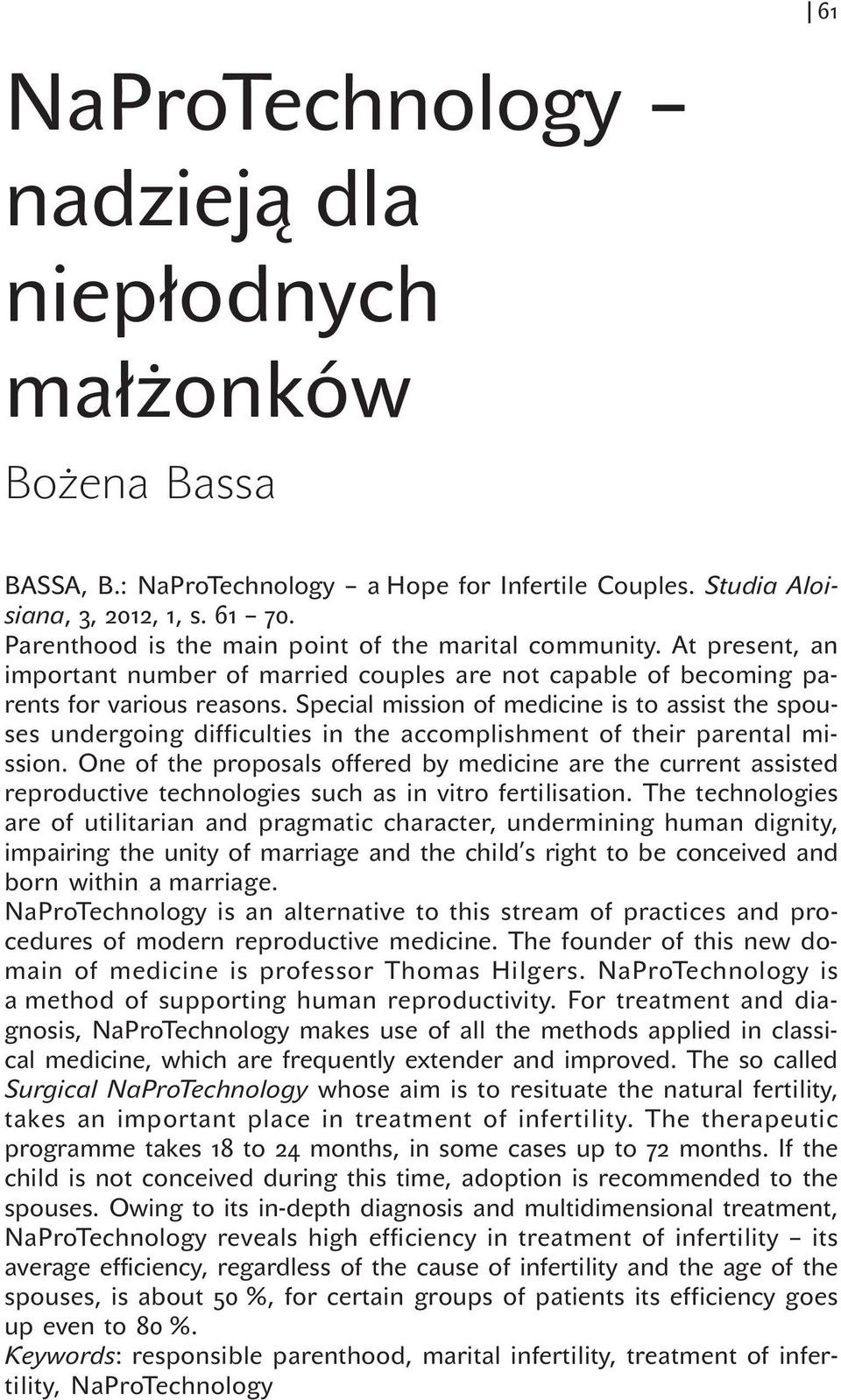 61

NaProTechnology – nadzieją dla niepłodnych małżonków

Bożena Bassa

BASSA, B.: NaProTechnology – a Hope for Infertile Couples. Studia Aloisiana, 3, 2012, 1, s. 61 – 70.
Parenthood is the main point of the marital community. At present, an important number of married couples are not capable of becoming parents for various reasons. Special mission of medicine is to assist the spouses undergoing difficulties in the accomplishment of their parental mission. One of the proposals offered by medicine are the current assisted reproductive technologies such as in vitro fertilisation. The technologies are of utilitarian and pragmatic character, undermining human dignity, impairing the unity of marriage and the child's right to be conceived and born within a marriage.
NaProTechnology is an alternative to this stream of practices and procedures of modern reproductive medicine. The founder of this new domain of medicine is professor Thomas Hilgers. NaProTechnology is a method of supporting human reproductivity. For treatment and diagnosis, NaProTechnology makes use of all the methods applied in classical medicine, which are frequently extender and improved. The so called Surgical NaProTechnology whose aim is to resituate the natural fertility, takes an important place in treatment of infertility. The therapeutic programme takes 18 to 24 months, in some cases up to 72 months. If the child is not conceived during this time, adoption is recommended to the spouses. Owing to its in-depth diagnosis and multidimensional treatment, NaProTechnology reveals high efficiency in treatment of infertility – its average efficiency, regardless of the cause of infertility and the age of the spouses, is about 50 %, for certain groups of patients its efficiency goes up even to 80 %.
Keywords: responsible parenthood, marital infertility, treatment of infertility, NaProTechnology